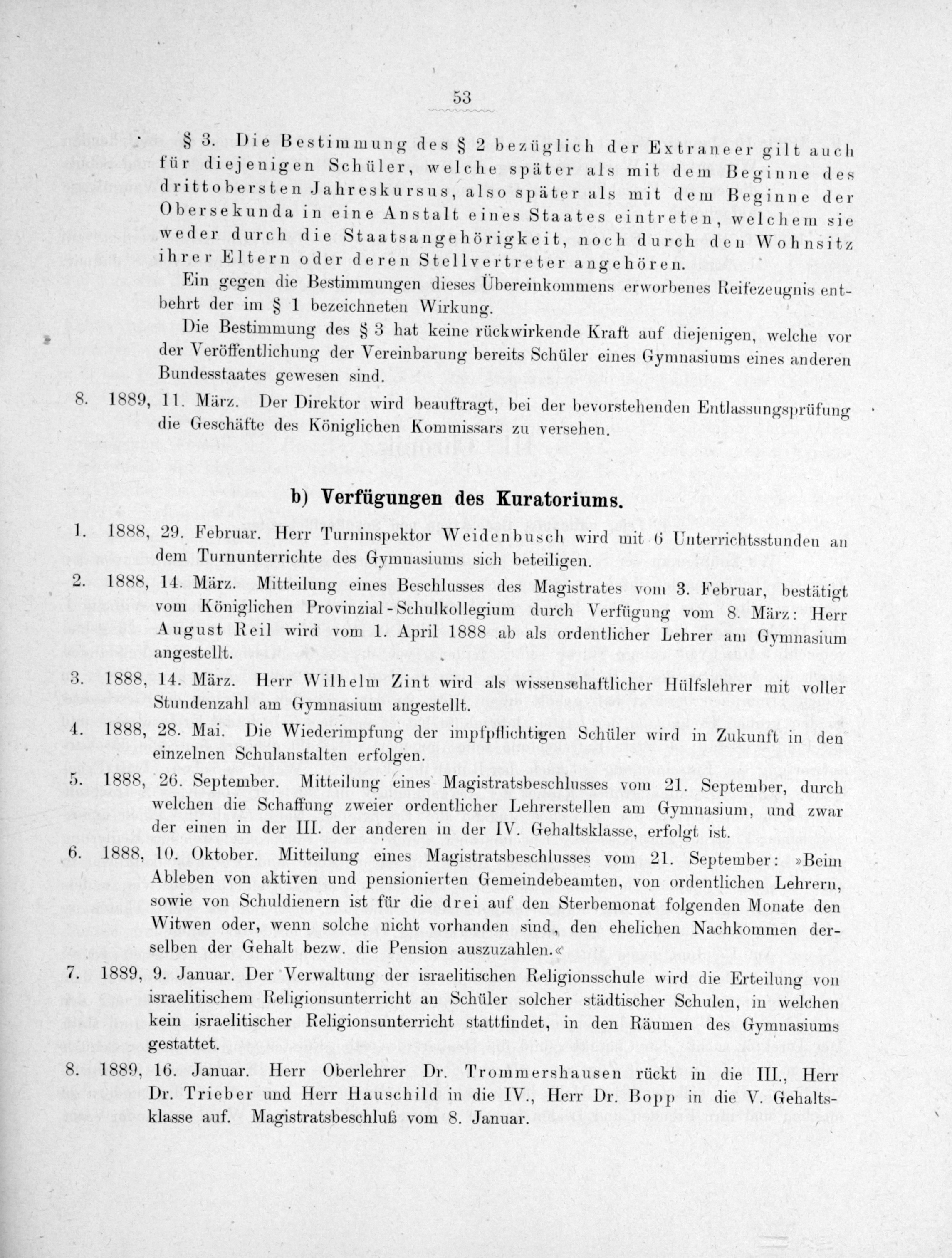 53

§ 3. Die Bestimmung des § 2 bezüglich der Extraneer gilt auch für diejenigen Schüler, welche später als mit dem Beginne des drittobersten Jahreskursus, also später als mit dem Beginne der Obersekunda in eine Anstalt eines Staates eintreten, welchem sie weder durch die Staatsangehörigkeit, noch durch den Wohnsitz ihrer Eltern oder deren Stellvertreter angehören.

Ein gegen die Bestimmungen dieses Übereinkommens erworbenes Reifezeugnis entbehrt der im § 1 bezeichneten Wirkung.

Die Bestimmung des § 3 hat keine rückwirkende Kraft auf diejenigen, welche vor der Veröffentlichung der Vereinbarung bereits Schüler eines Gymnasiums eines anderen Bundesstaates gewesen sind.

8. 1889, 11. März. Der Direktor wird beauftragt, bei der bevorstehenden Entlassungsprüfung die Geschäfte des Königlichen Kommissars zu versehen.

b) Verfügungen des Kuratoriums.

1. 1888, 29. Februar. Herr Turninspektor Weidenbusch wird mit 6 Unterrichtsstunden an dem Turnunterrichte des Gymnasiums sich beteiligen.

2. 1888, 14. März. Mitteilung eines Beschlusses des Magistrates vom 3. Februar, bestätigt vom Königlichen Provinzial-Schulkollegium durch Verfügung vom 8. März: Herr August Reil wird vom 1. April 1888 ab als ordentlicher Lehrer am Gymnasium angestellt.

3. 1888, 14. März. Herr Wilhelm Zint wird als wissenschaftlicher Hülfslehrer mit voller Stundenzahl am Gymnasium angestellt.

4. 1888, 28. Mai. Die Wiederimpfung der impfpflichtigen Schüler wird in Zukunft in den einzelnen Schulanstalten erfolgen.

5. 1888, 26. September. Mitteilung eines Magistratsbeschlusses vom 21. September, durch welchen die Schaffung zweier ordentlicher Lehrerstellen am Gymnasium, und zwar der einen in der III. der anderen in der IV. Gehaltsklasse, erfolgt ist.

6. 1888, 10. Oktober. Mitteilung eines Magistratsbeschlusses vom 21. September: »Beim Ableben von aktiven und pensionierten Gemeindebeamten, von ordentlichen Lehrern, sowie von Schuldienern ist für die drei auf den Sterbemonat folgenden Monate den Witwen oder, wenn solche nicht vorhanden sind, den ehelichen Nachkommen derselben der Gehalt bezw. die Pension auszuzahlen.«

7. 1889, 9. Januar. Der Verwaltung der israelitischen Religionsschule wird die Erteilung von israelitischem Religionsunterricht an Schüler solcher städtischer Schulen, in welchen kein israelitischer Religionsunterricht stattfindet, in den Räumen des Gymnasiums gestattet.

8. 1889, 16. Januar. Herr Oberlehrer Dr. Trommershausen rückt in die III., Herr Dr. Trieber und Herr Hauschild in die IV., Herr Dr. Bopp in die V. Gehaltsklasse auf. Magistratsbeschluß vom 8. Januar.